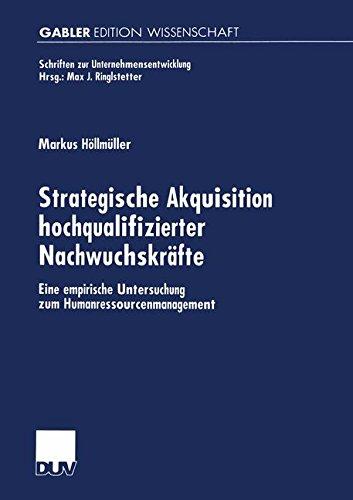 GABLER EDITION WISSENSCHAFT

Schriften zur Unternehmensentwicklung
Hrsg.: Max J. Ringlstetter

Markus Höllmüller

Strategische Akquisition hochqualifizierter Nachwuchskräfte

Eine empirische Untersuchung zum Humanressourcenmanagement

DUV